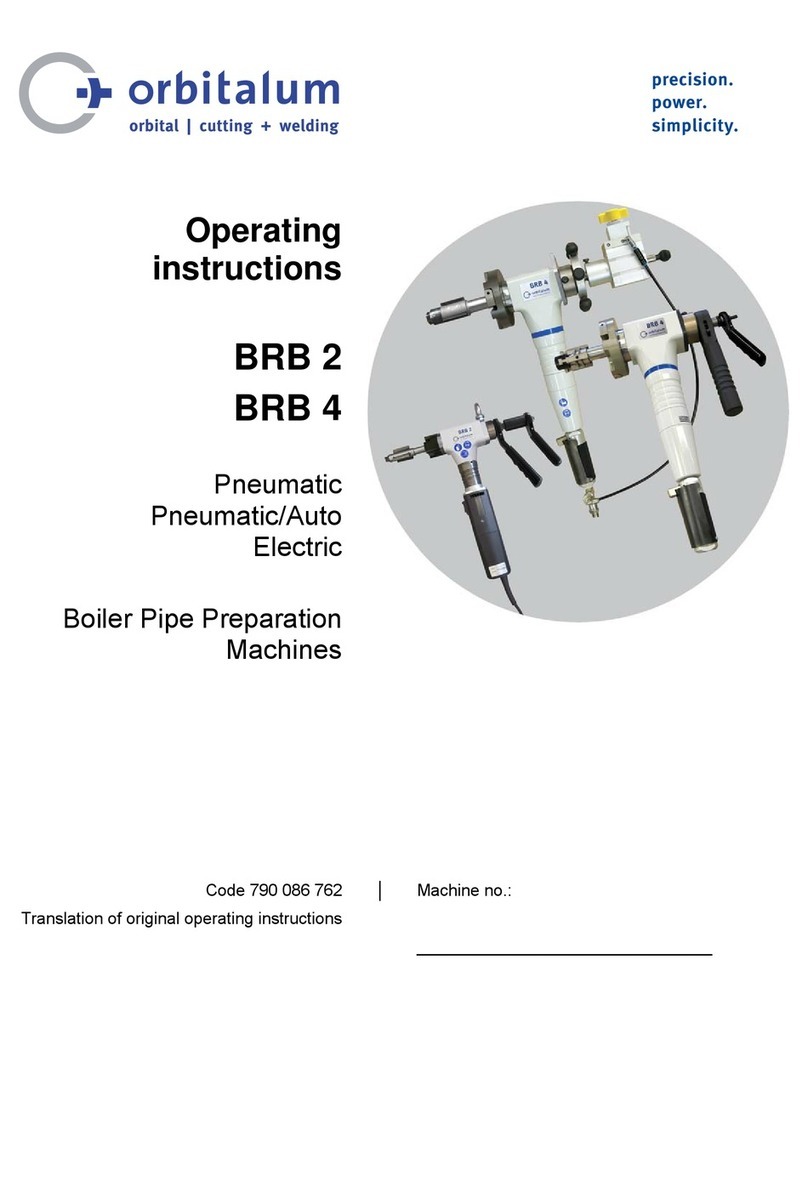 orbitalum
orbital | cutting + welding

precision.
power.
simplicity.

Operating instructions

BRB 2
BRB 4

Pneumatic
Pneumatic/Auto
Electric

Boiler Pipe Preparation Machines

BRB 4

BRB 4

BRB 2

Code 790 086 762

Translation of original operating instructions

Machine no.: